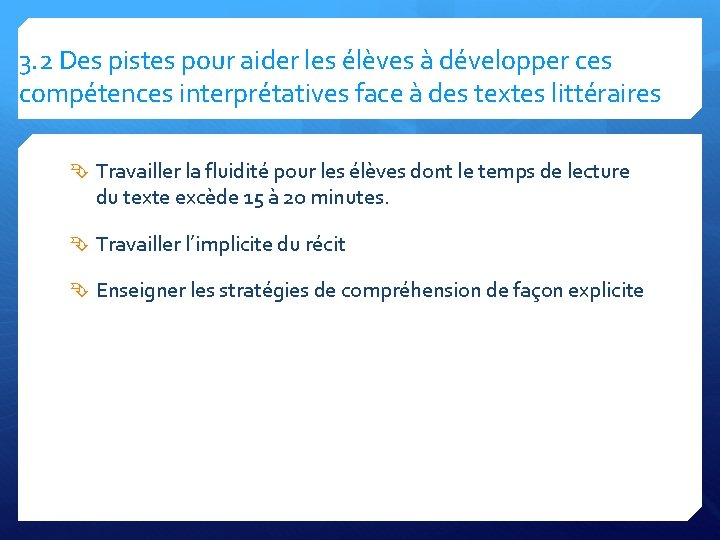 3.2 Des pistes pour aider les élèves à développer ces compétences interprétatives face à des textes littéraires

Travailler la fluidité pour les élèves dont le temps de lecture du texte excède 15 à 20 minutes.

Travailler l'implicite du récit

Enseigner les stratégies de compréhension de façon explicite